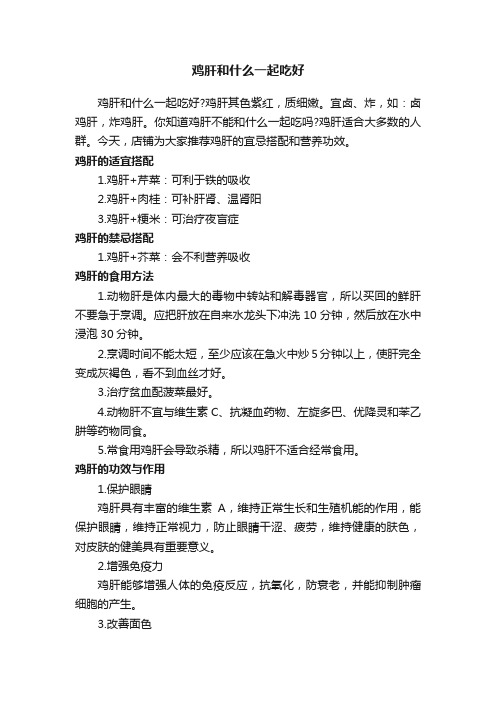 鸡肝和什么一起吃好

鸡肝和什么一起吃好?鸡肝其色紫红，质细嫩。宜卤、炸，如：卤鸡肝，炸鸡肝。你知道鸡肝不能和什么一起吃吗?鸡肝适合大多数的人群。今天，店铺为大家推荐鸡肝的宜忌搭配和营养功效。

鸡肝的适宜搭配

1.鸡肝+芹菜：可利于铁的吸收

2.鸡肝+肉桂：可补肝肾、温肾阳

3.鸡肝+粳米：可治疗夜盲症

鸡肝的禁忌搭配

1.鸡肝+芥菜：会不利营养吸收

鸡肝的食用方法

1.动物肝是体内最大的毒物中转站和解毒器官，所以买回的鲜肝不要急于烹调。应把肝放在自来水龙头下冲洗 10 分钟，然后放在水中浸泡 30 分钟。

2.烹调时间不能太短，至少应该在急火中炒 5 分钟以上，使肝完全变成灰褐色，看不到血丝才好。

3.治疗贫血配菠菜最好。

4.动物肝不宜与维生素 C、抗凝血药物、左旋多巴、优降灵和苯乙肼等药物同食。

5.常食用鸡肝会导致杀精，所以鸡肝不适合经常食用。

鸡肝的功效与作用

1.保护眼睛

鸡肝具有丰富的维生素 A，维持正常生长和生殖机能的作用，能保护眼睛，维持正常视力，防止眼睛干涩、疲劳，维持健康的肤色，对皮肤的健美具有重要意义。

2.增强免疫力

鸡肝能够增强人体的免疫反应，抗氧化，防衰老，并能抑制肿瘤细胞的产生。

3.改善面色